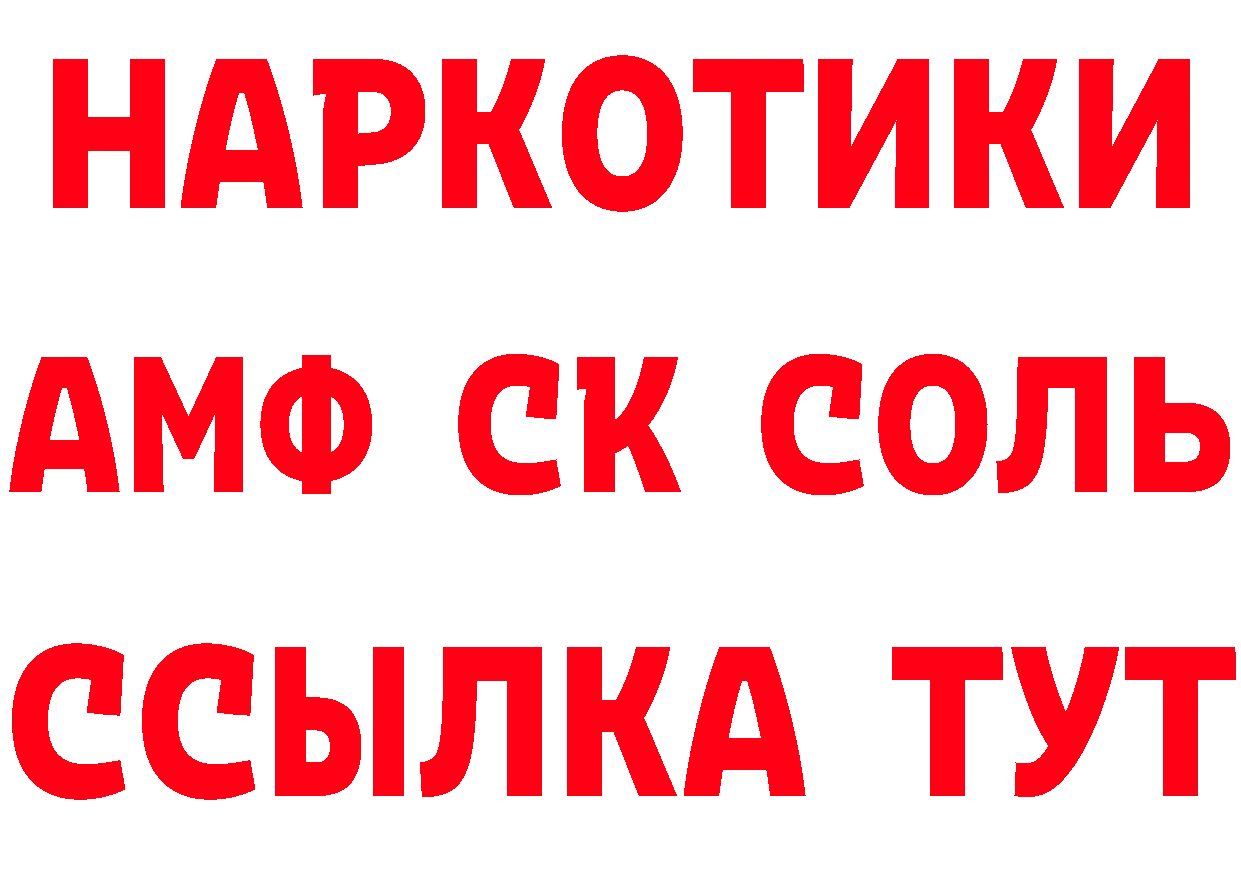 НАРКОТИКИ
АМФ СК СОЛЬ
ССЫЛКА ТУТ